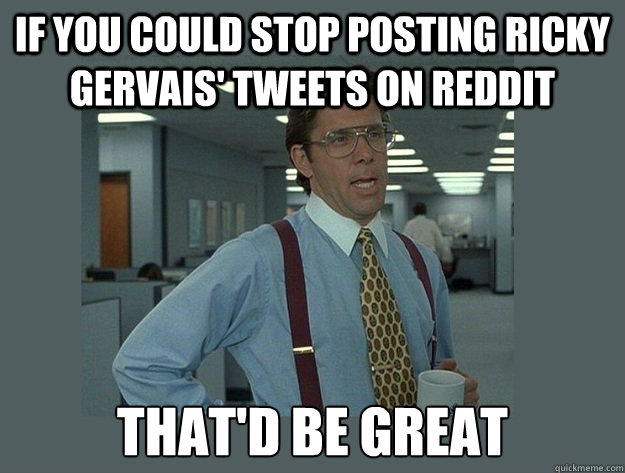 IF YOU COULD STOP POSTING RICKY GERVAIS' TWEETS ON REDDIT

THAT'D BE GREAT

quickmeme.com